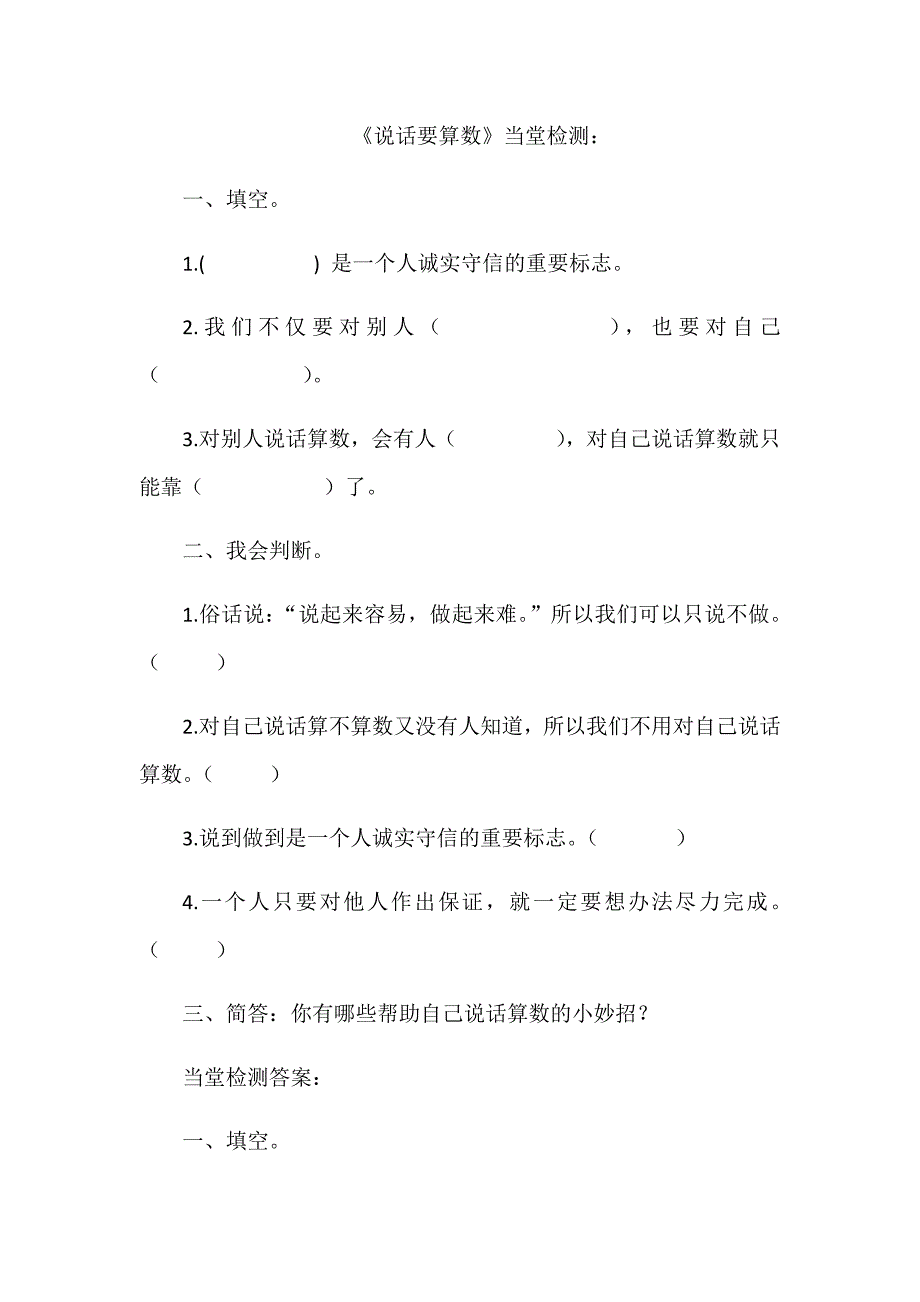 《说话要算数》当堂检测：

一、填空。

1.(　　　　) 是一个人诚实守信的重要标志。

2.我们不仅要对别人（　　　　　　），也要对自己（　　　　　　）。

3.对别人说话算数，会有人（　　　　　），对自己说话算数就只能靠（　　　　　）了。

二、我会判断。

1.俗话说：“说起来容易，做起来难。”所以我们可以只说不做。（　　）

2.对自己说话算不算数又没有人知道，所以我们不用对自己说话算数。（　　）

3.说到做到是一个人诚实守信的重要标志。（　　　）

4.一个人只要对他人作出保证，就一定要想办法尽力完成。（　　）

三、简答：你有哪些帮助自己说话算数的小妙招？

当堂检测答案：

一、填空。